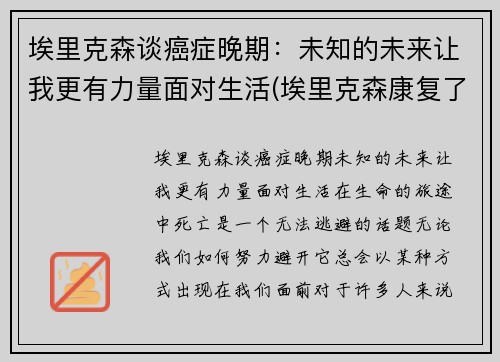 埃里克森谈癌症晚期：未知的未来让我更有力量面对生活(埃里克森康复了

埃里克森谈癌症晚期未知的未来让我更有力量面对生活在生命的旅途中死亡是一个无法逃避的话题无论我们如何努力避开它总会以某种方式出现在我们面前对于许多人来说